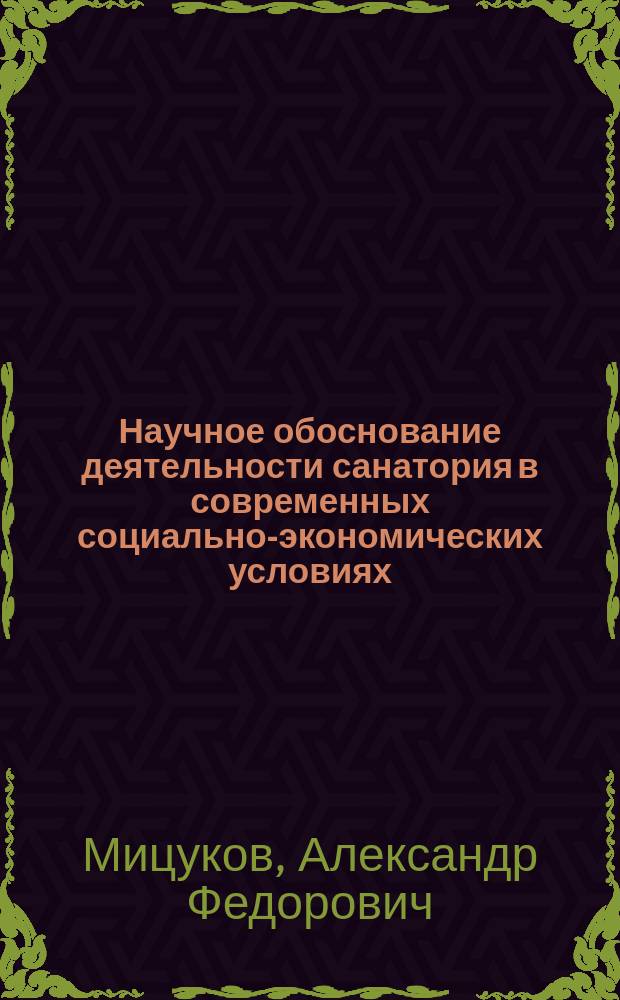 Научное обоснование деятельности санатория в современных социально-экономических условиях

Мицуков, Александр Федорович